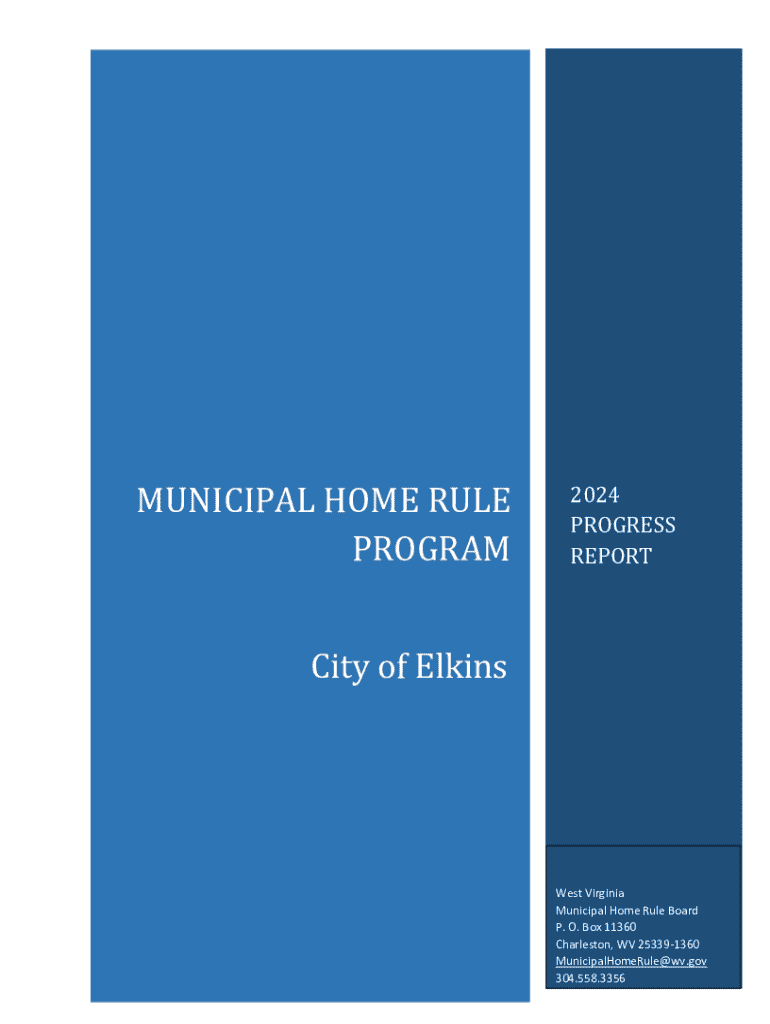 MUNICIPAL HOME RULE
PROGRAM

City of Elkins

2024
PROGRESS
REPORT

West Virginia
Municipal Home Rule Board
P. O. Box 11360
Charleston, WV 25339-1360
MunicipalHomeRule@wv.gov
304.558.3356